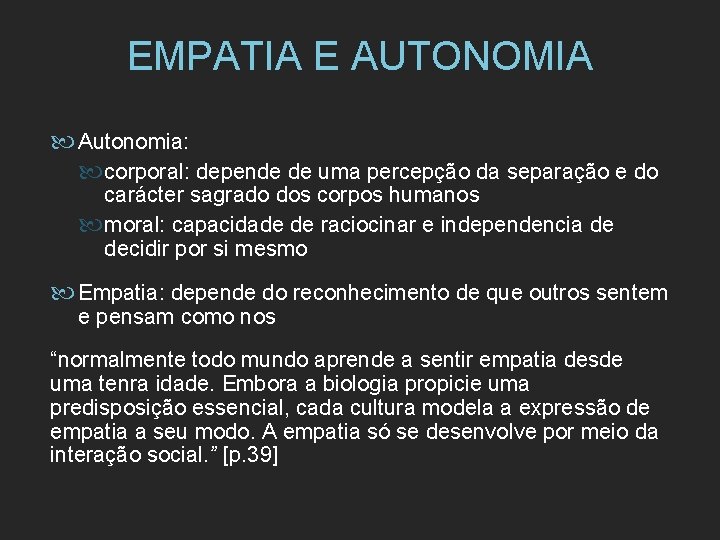 EMPATIA E AUTONOMIA

Autonomia:

corporal: depende de uma percepção da separação e do carácter sagrado dos corpos humanos

moral: capacidade de raciocinar e independencia de decidir por si mesmo

Empatia: depende do reconhecimento de que outros sentem e pensam como nos

“normalmente todo mundo aprende a sentir empatia desde uma tenra idade. Embora a biologia propicie uma predisposição essencial, cada cultura modela a expressão de empatia a seu modo. A empatia só se desenvolve por meio da interação social.” [p.39]